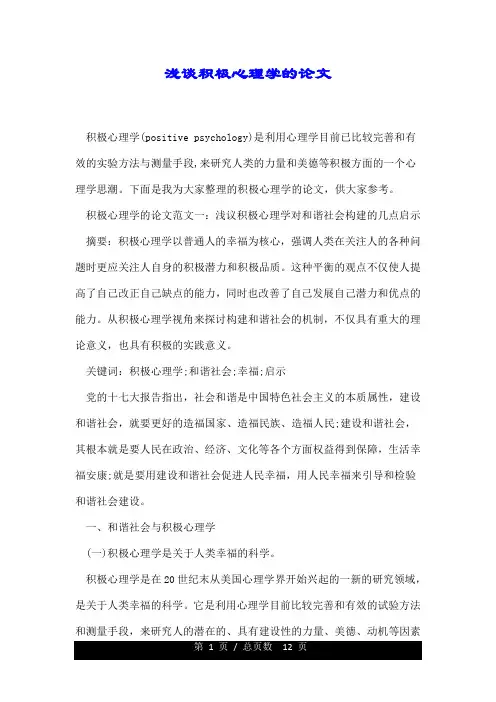 浅谈积极心理学的论文

积极心理学(positive psychology)是利用心理学目前已比较完善和有效的实验方法与测量手段,来研究人类的力量和美德等积极方面的一个心理学思潮。下面是我为大家整理的积极心理学的论文，供大家参考。

积极心理学的论文范文一：浅议积极心理学对和谐社会构建的几点启示

摘要：积极心理学以普通人的幸福为核心，强调人类在关注人的各种问题时更应关注人自身的积极潜力和积极品质。这种平衡的观点不仅使人提高了自己改正自己缺点的能力，同时也改善了自己发展自己潜力和优点的能力。从积极心理学视角来探讨构建和谐社会的机制，不仅具有重大的理论意义，也具有积极的实践意义。

关键词：积极心理学;和谐社会;幸福;启示

党的十七大报告指出，社会和谐是中国特色社会主义的本质属性，建设和谐社会，就要更好的造福国家、造福民族、造福人民;建设和谐社会，其根本就是要人民在政治、经济、文化等各个方面权益得到保障，生活幸福安康;就是要用建设和谐社会促进人民幸福，用人民幸福来引导和检验和谐社会建设。

一、和谐社会与积极心理学

(一)积极心理学是关于人类幸福的科学。

积极心理学是在20世纪末从美国心理学界开始兴起的一新的研究领域，是关于人类幸福的科学。它是利用心理学目前比较完善和有效的试验方法和测量手段，来研究人的潜在的、具有建设性的力量、美德、动机等因素

第 1 页 / 总页数 12 页